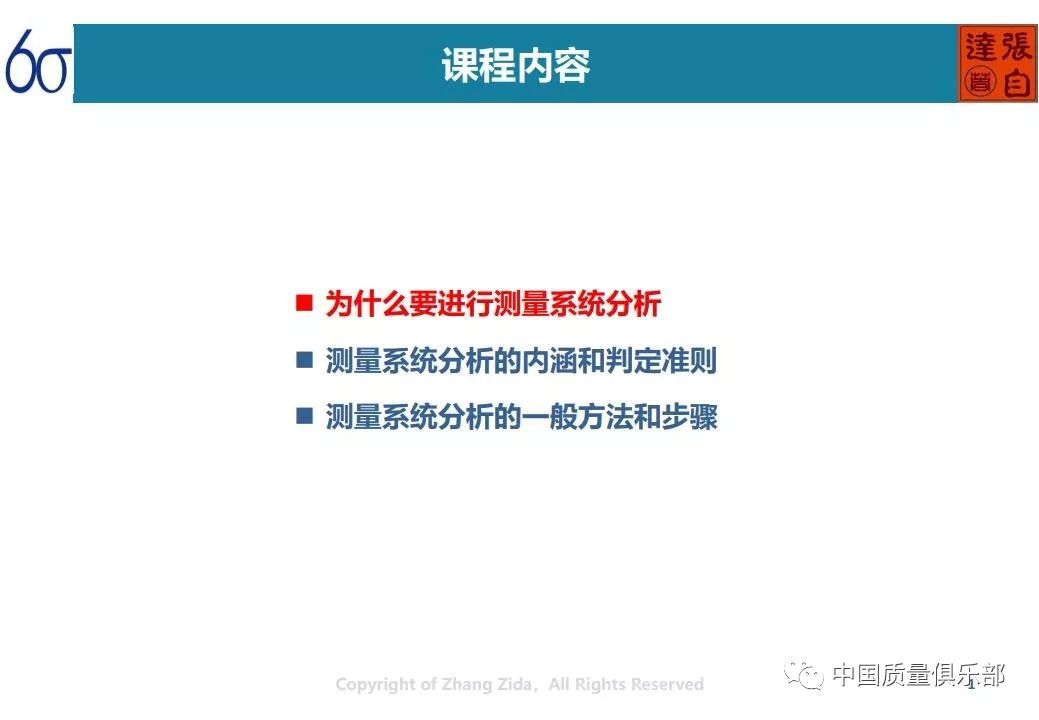 6σ

课程内容

張自達

■ 为什么要进行测量系统分析

■ 测量系统分析的内涵和判定准则

■ 测量系统分析的一般方法和步骤

Copyright of Zhang Zida，All Rights Reserved

中国质量俱乐部